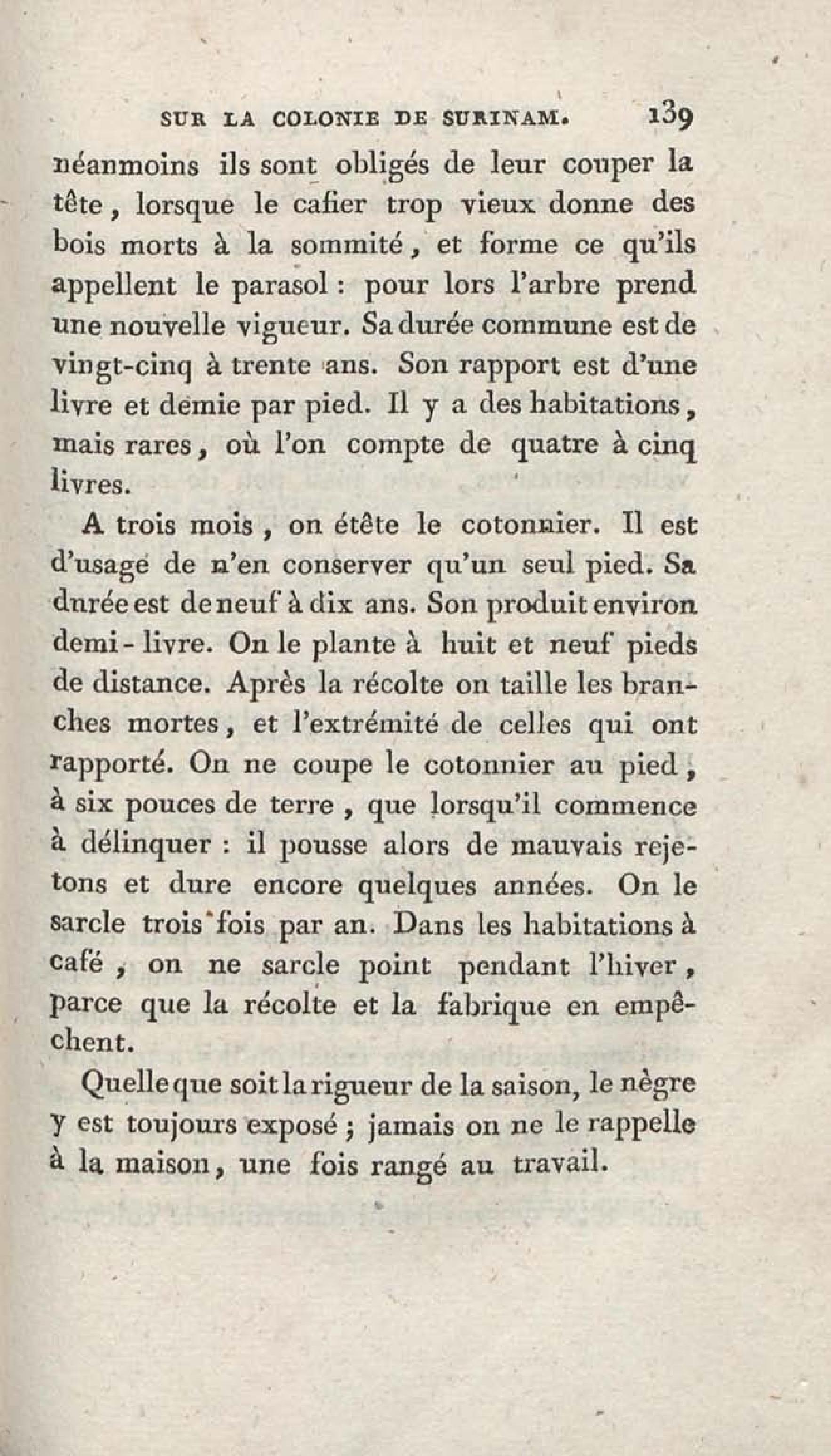 SUR LA COLONIE DE SURINAM. 139

néanmoins ils sont obligés de leur couper la tête, lorsque le cafier trop vieux donne des bois morts à la sommité, et forme ce qu'ils appellent le parasol : pour lors l'arbre prend une nouvelle vigueur. Sa durée commune est de vingt-cinq à trente ans. Son rapport est d'une livre et demie par pied. Il y a des habitations, mais rares, où l'on compte de quatre à cinq livres.

A trois mois, on étête le cotonnier. Il est d'usage de n'en conserver qu'un seul pied. Sa durée est de neuf à dix ans. Son produit environ demi-livre. On le plante à huit et neuf pieds de distance. Après la récolte on taille les branches mortes, et l'extrémité de celles qui ont rapporté. On ne coupe le cotonnier au pied, à six pouces de terre, que lorsqu'il commence à délinquer : il pousse alors de mauvais rejetons et dure encore quelques années. On le sarcle trois fois par an. Dans les habitations à café, on ne sarcle point pendant l'hiver, parce que la récolte et la fabrique en empêchent.

Quelle que soit la rigueur de la saison, le nègre y est toujours exposé ; jamais on ne le rappelle à la maison, une fois rangé au travail.